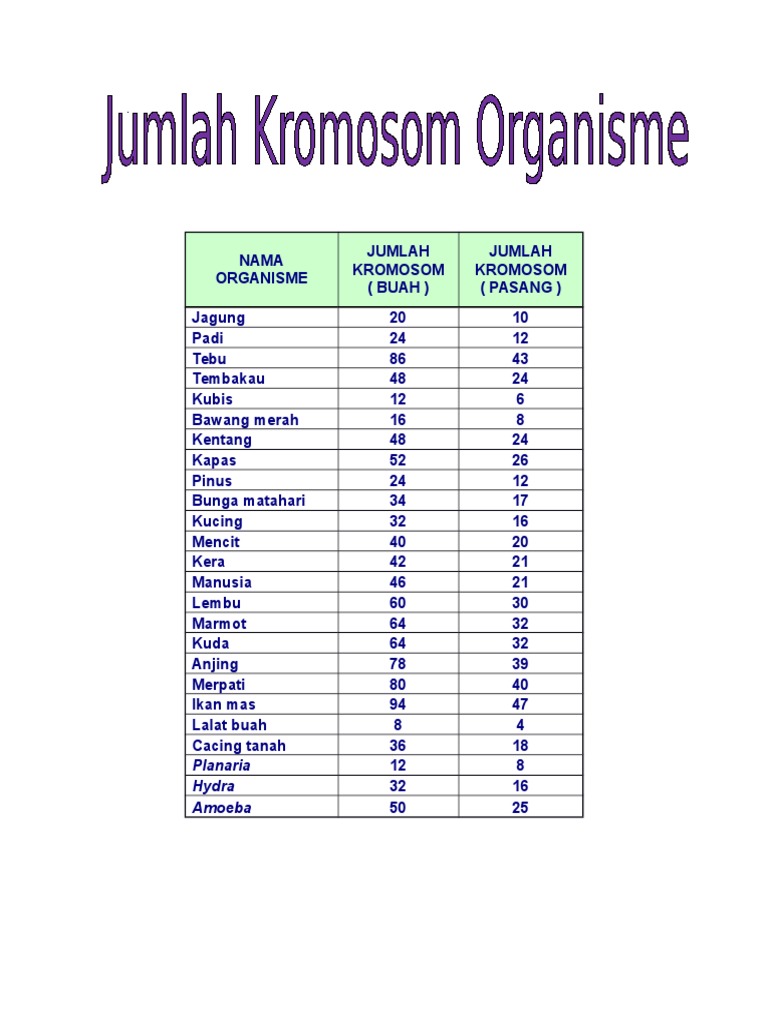 Jumlah Kromosom Organisme

| NAMA ORGANISME | JUMLAH KROMOSOM ( BUAH ) | JUMLAH KROMOSOM ( PASANG ) |
|---|---|---|
| Jagung | 20 | 10 |
| Padi | 24 | 12 |
| Tebu | 86 | 43 |
| Tembakau | 48 | 24 |
| Kubis | 12 | 6 |
| Bawang merah | 16 | 8 |
| Kentang | 48 | 24 |
| Kapas | 52 | 26 |
| Pinus | 24 | 12 |
| Bunga matahari | 34 | 17 |
| Kucing | 32 | 16 |
| Mencit | 40 | 20 |
| Kera | 42 | 21 |
| Manusia | 46 | 21 |
| Lembu | 60 | 30 |
| Marmot | 64 | 32 |
| Kuda | 64 | 32 |
| Anjing | 78 | 39 |
| Merpati | 80 | 40 |
| Ikan mas | 94 | 47 |
| Lalat buah | 8 | 4 |
| Cacing tanah | 36 | 18 |
| Planaria | 12 | 8 |
| Hydra | 32 | 16 |
| Amoeba | 50 | 25 |